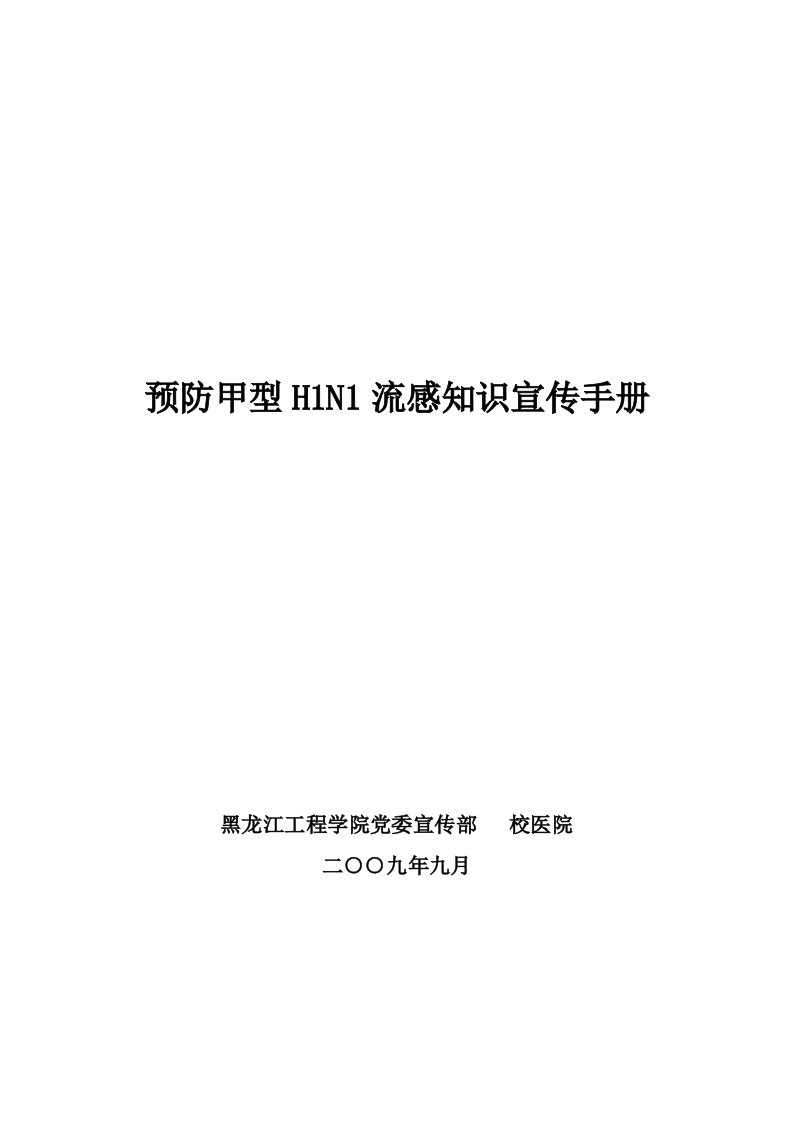 预防甲型 H1N1 流感知识宣传手册

黑龙江工程学院党委宣传部　校医院

二〇〇九年九月